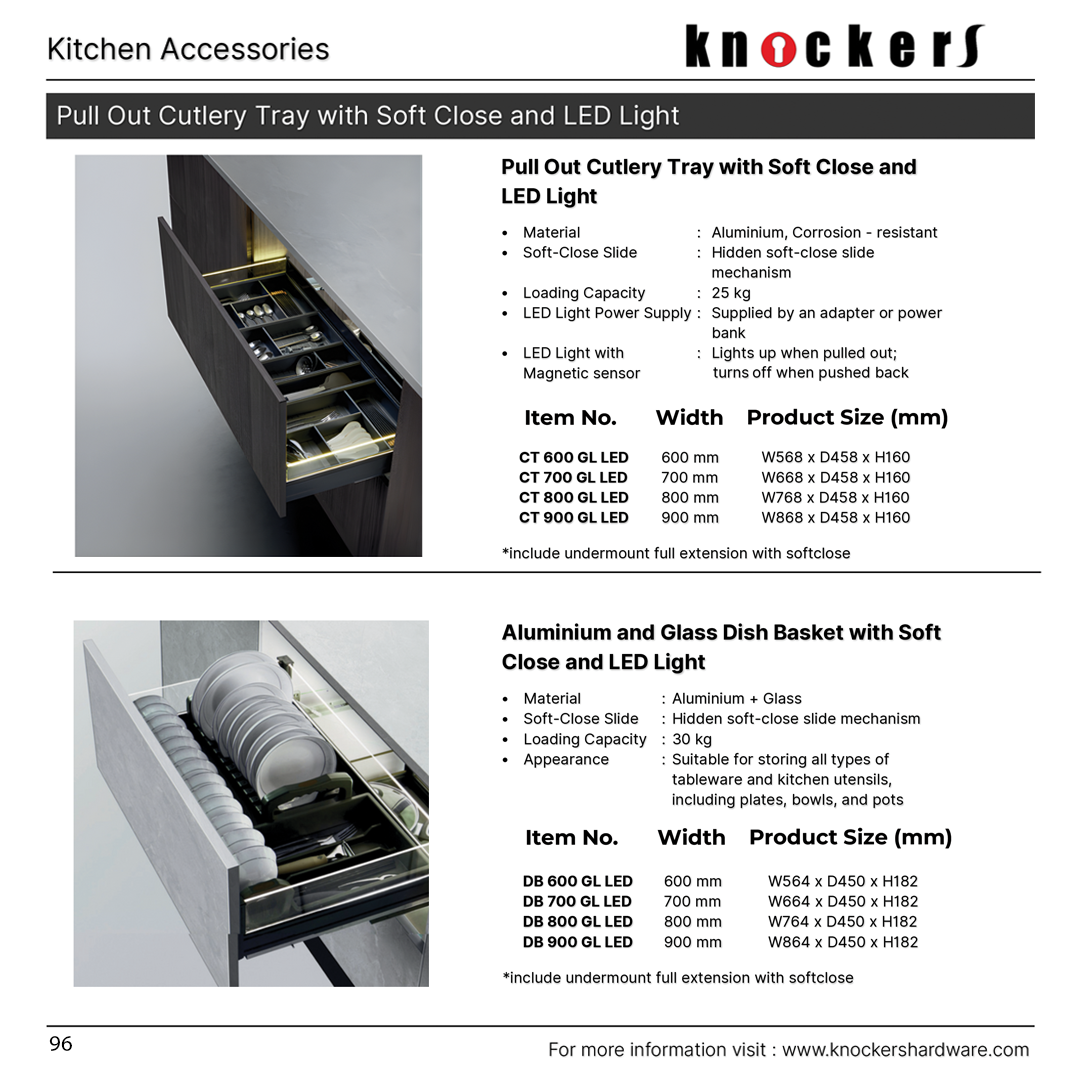 Kitchen Accessories

knockers

Pull Out Cutlery Tray with Soft Close and LED Light

Pull Out Cutlery Tray with Soft Close and LED Light

- Material : Aluminium, Corrosion - resistant
- Soft-Close Slide : Hidden soft-close slide mechanism
- Loading Capacity : 25 kg
- LED Light Power Supply : Supplied by an adapter or power bank
- LED Light with Magnetic sensor : Lights up when pulled out; turns off when pushed back

| Item No. | Width | Product Size (mm) |
|---|---|---|
| CT 600 GL LED | 600 mm | W568 x D458 x H160 |
| CT 700 GL LED | 700 mm | W668 x D458 x H160 |
| CT 800 GL LED | 800 mm | W768 x D458 x H160 |
| CT 900 GL LED | 900 mm | W868 x D458 x H160 |

*include undermount full extension with softclose

Aluminium and Glass Dish Basket with Soft Close and LED Light

- Material : Aluminium + Glass
- Soft-Close Slide : Hidden soft-close slide mechanism
- Loading Capacity : 30 kg
- Appearance : Suitable for storing all types of tableware and kitchen utensils, including plates, bowls, and pots

| Item No. | Width | Product Size (mm) |
|---|---|---|
| DB 600 GL LED | 600 mm | W564 x D450 x H182 |
| DB 700 GL LED | 700 mm | W664 x D450 x H182 |
| DB 800 GL LED | 800 mm | W764 x D450 x H182 |
| DB 900 GL LED | 900 mm | W864 x D450 x H182 |

*include undermount full extension with softclose

96

For more information visit : www.knockershardware.com